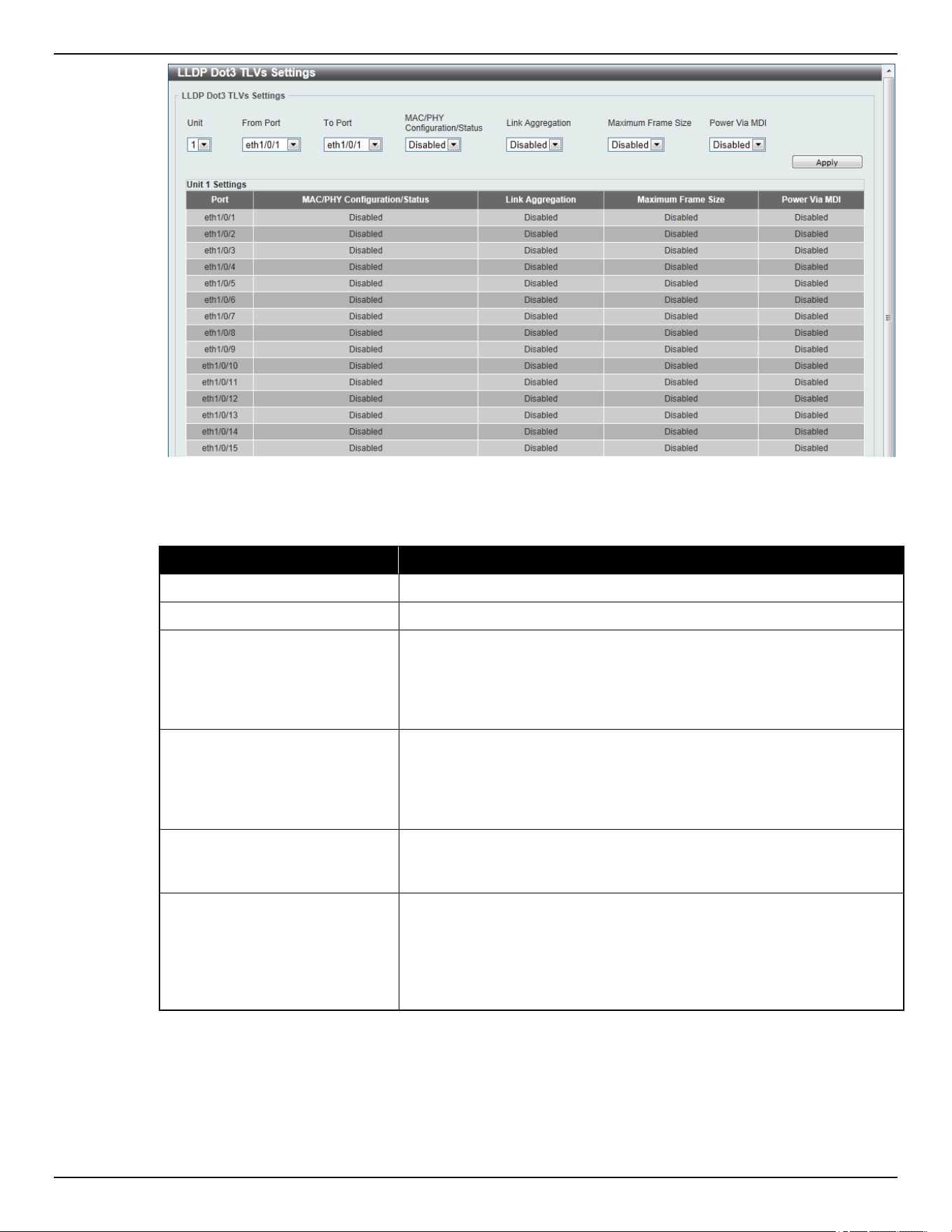 LLDP Dot3 TLVs Settings

LLDP Dot3 TLVs Settings

Unit 1

From Port eth1/0/1

To Port eth1/0/1

MAC/PHY Configuration/Status Disabled

Link Aggregation Disabled

Maximum Frame Size Disabled

Power Via MDI Disabled

Apply

Unit 1 Settings

| Port | MAC/PHY Configuration/Status | Link Aggregation | Maximum Frame Size | Power Via MDI |
|---|---|---|---|---|
| eth1/0/1 | Disabled | Disabled | Disabled | Disabled |
| eth1/0/2 | Disabled | Disabled | Disabled | Disabled |
| eth1/0/3 | Disabled | Disabled | Disabled | Disabled |
| eth1/0/4 | Disabled | Disabled | Disabled | Disabled |
| eth1/0/5 | Disabled | Disabled | Disabled | Disabled |
| eth1/0/6 | Disabled | Disabled | Disabled | Disabled |
| eth1/0/7 | Disabled | Disabled | Disabled | Disabled |
| eth1/0/8 | Disabled | Disabled | Disabled | Disabled |
| eth1/0/9 | Disabled | Disabled | Disabled | Disabled |
| eth1/0/10 | Disabled | Disabled | Disabled | Disabled |
| eth1/0/11 | Disabled | Disabled | Disabled | Disabled |
| eth1/0/12 | Disabled | Disabled | Disabled | Disabled |
| eth1/0/13 | Disabled | Disabled | Disabled | Disabled |
| eth1/0/14 | Disabled | Disabled | Disabled | Disabled |
| eth1/0/15 | Disabled | Disabled | Disabled | Disabled |